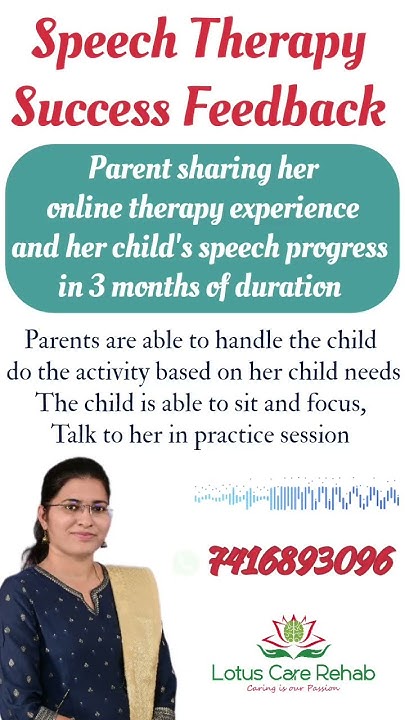 Speech Therapy Success Feedback

Parent sharing her online therapy experience and her child's speech progress in 3 months of duration

Parents are able to handle the child do the activity based on her child needs The child is able to sit and focus, Talk to her in practice session

7416893096

Lotus Care Rehab
Caring is our Passion